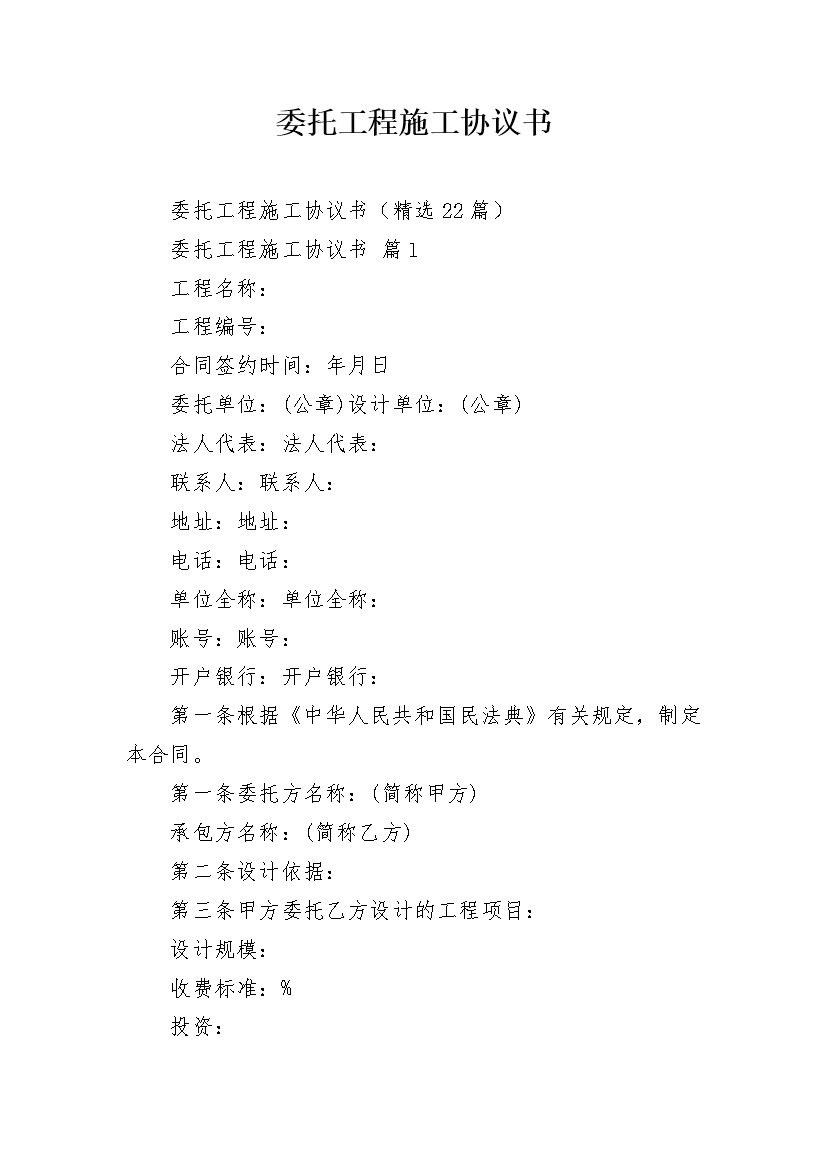 委托工程施工协议书

委托工程施工协议书（精选22篇）

委托工程施工协议书 篇1

工程名称：

工程编号：

合同签约时间：年月日

委托单位：(公章)设计单位：(公章)

法人代表：法人代表：

联系人：联系人：

地址：地址：

电话：电话：

单位全称：单位全称：

账号：账号：

开户银行：开户银行：

第一条根据《中华人民共和国民法典》有关规定，制定本合同。

第一条委托方名称：(简称甲方)

承包方名称：(简称乙方)

第二条设计依据：

第三条甲方委托乙方设计的工程项目：

设计规模：

收费标准：%

投资：